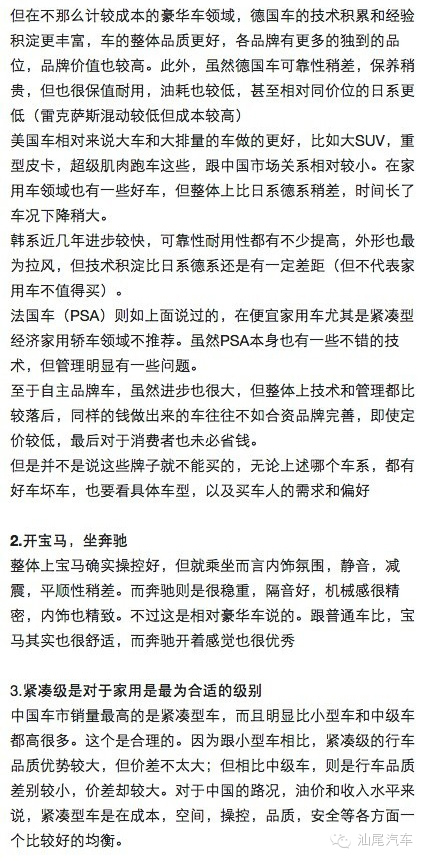 但在不那么计较成本的豪华车领域，德国车的技术积累和经验积淀更丰富，车的整体品质更好，各品牌有更多的独到的品位，品牌价值也较高。此外，虽然德国车可靠性稍差，保养稍贵，但也很保值耐用，油耗也较低，甚至相对同价位的日系更低（雷克萨斯混动较低但成本较高）

美国车相对来说大车和大排量的车做的更好，比如大SUV，重型皮卡，超级肌肉跑车这些，跟中国市场关系相对较小。在家用车领域也有一些好车，但整体上比日系德系稍差，时间长了车况下降稍大。

韩系近几年进步较快，可靠性耐用性都有不少提高，外形也最为拉风，但技术积淀比日系德系还是有一定差距（但不代表家用车不值得买）。

法国车（PSA）则如上面说过的，在便宜家用车尤其是紧凑型经济家用轿车领域不推荐。虽然PSA本身也有一些不错的技术，但管理明显有一些问题。

至于自主品牌车，虽然进步也很大，但整体上技术和管理都比较落后，同样的钱做出来的车往往不如合资品牌完善，即使定价较低，最后对于消费者也未必省钱。

但是并不是说这些牌子就不能买的，无论上述哪个车系，都有好车坏车，也要看具体车型，以及买车人的需求和偏好

2.开宝马，坐奔驰

整体上宝马确实操控好，但就乘坐而言内饰氛围，静音，减震，平顺性稍差。而奔驰则是很稳重，隔音好，机械感很精密，内饰也精致。不过这是相对豪华车说的。跟普通车比，宝马其实也很舒适，而奔驰开着感觉也很优秀

3.紧凑级是对于家用是最为合适的级别

中国车市销量最高的是紧凑型车，而且明显比小型车和中级车都高很多。这个是合理的。因为跟小型车相比，紧凑级的行车品质优势较大，但价差不太大；但相比中级车，则是行车品质差别较小，价差却较大。对于中国的路况，油价和收入水平来说，紧凑型车是在成本，空间，操控，品质，安全等各方面一个比较好的均衡。

汕尾汽车